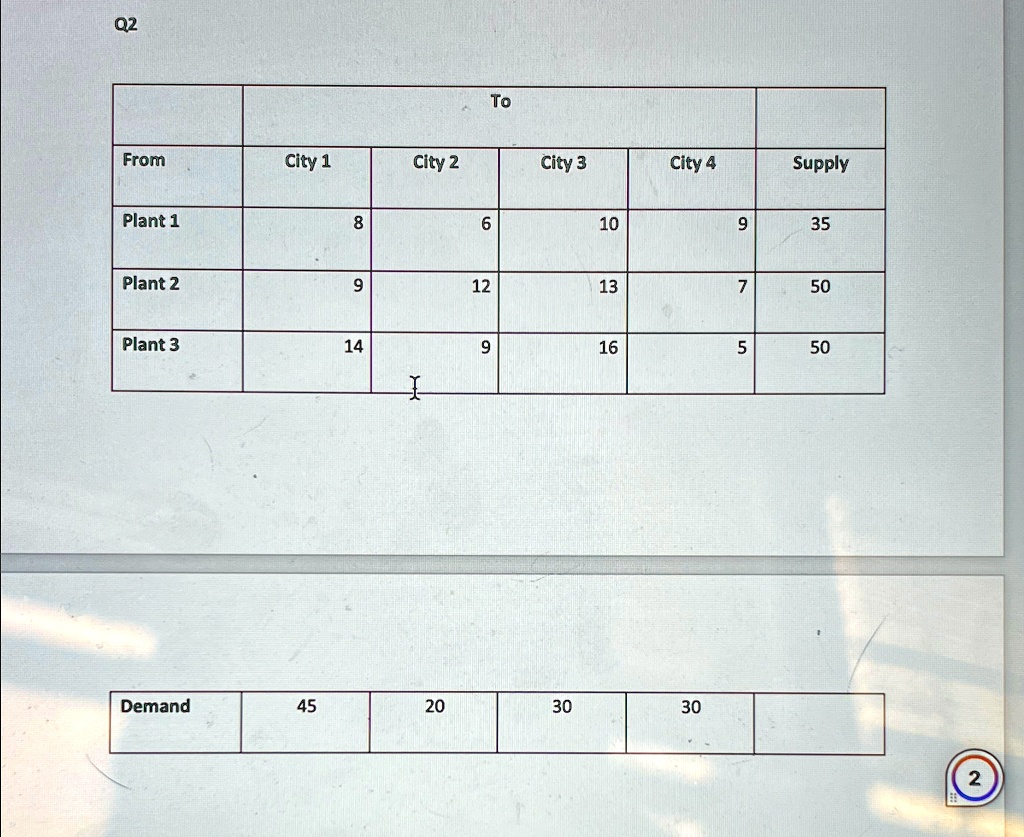 Q2

|  | To |  |  |  |  |
|---|---|---|---|---|---|
| From | City 1 | City 2 | City 3 | City 4 | Supply |
| Plant 1 | 8 | 6 | 10 | 9 | 35 |
| Plant 2 | 9 | 12 | 13 | 7 | 50 |
| Plant 3 | 14 | 9 | 16 | 5 | 50 |

| Demand | 45 | 20 | 30 | 30 |  |
|---|---|---|---|---|---|

2